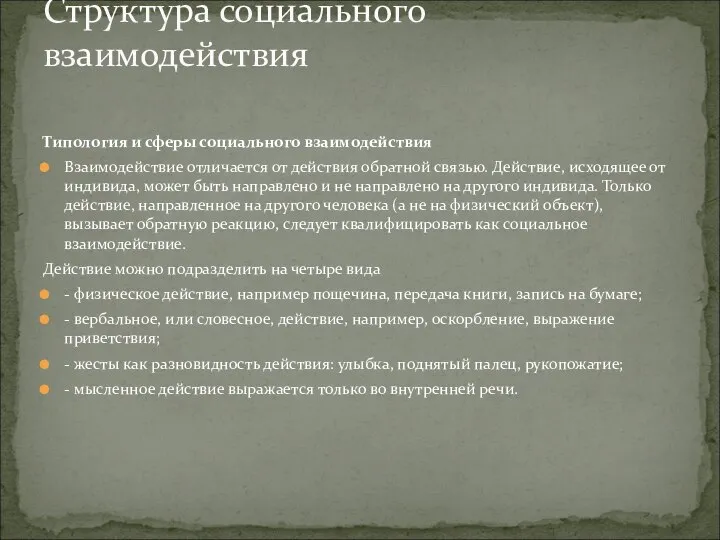 Структура социального взаимодействия

Типология и сферы социального взаимодействия

Взаимодействие отличается от действия обратной связью. Действие, исходящее от индивида, может быть направлено и не направлено на другого индивида. Только действие, направленное на другого человека (а не на физический объект), вызывает обратную реакцию, следует квалифицировать как социальное взаимодействие.

Действие можно подразделить на четыре вида

- физическое действие, например пощечина, передача книги, запись на бумаге;

- вербальное, или словесное, действие, например, оскорбление, выражение приветствия;

- жесты как разновидность действия: улыбка, поднятый палец, рукопожатие;

- мысленное действие выражается только во внутренней речи.